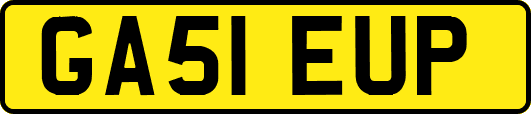 GA51 EUP